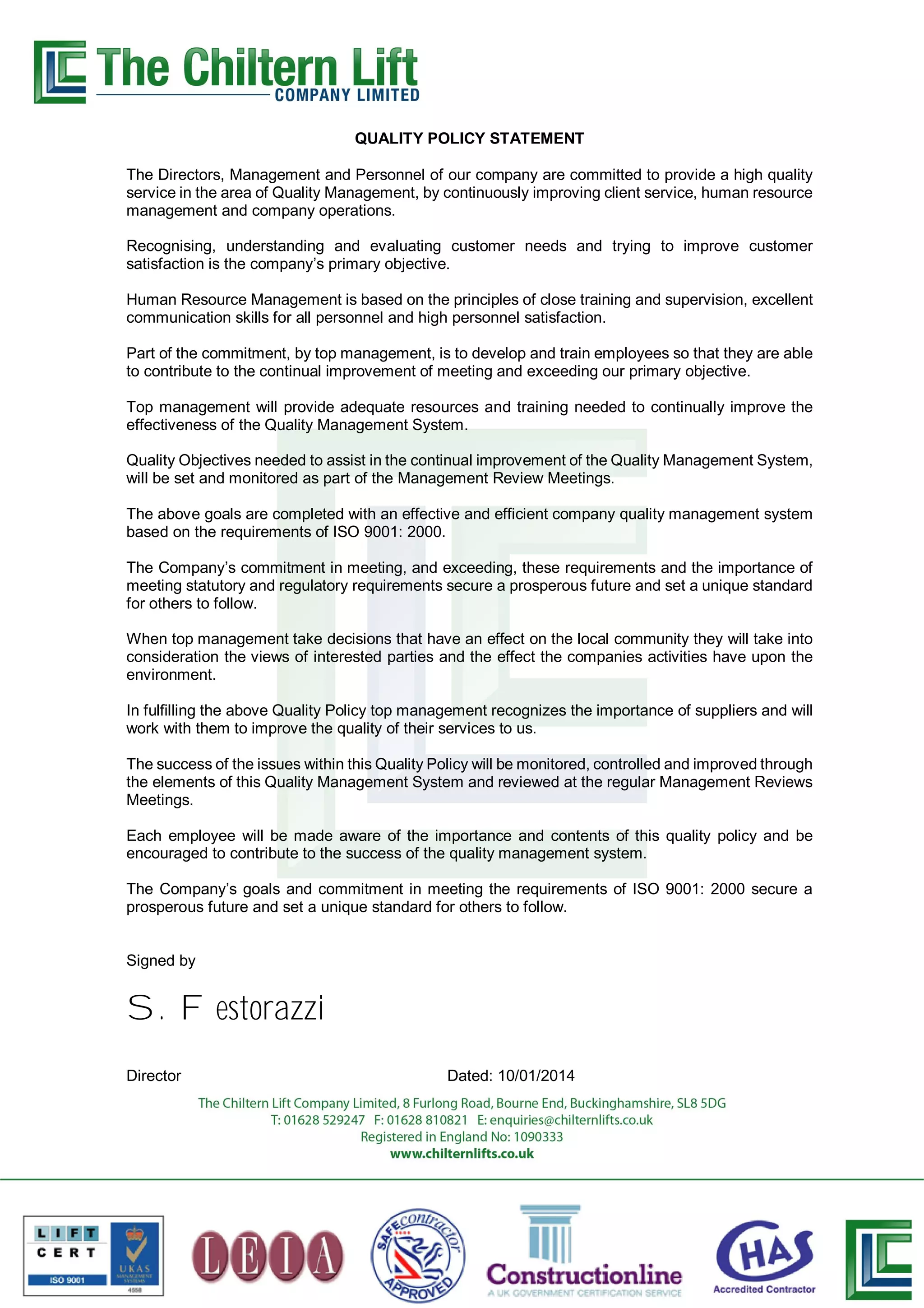 The Chiltern Lift
COMPANY LIMITED

QUALITY POLICY STATEMENT

The Directors, Management and Personnel of our company are committed to provide a high quality service in the area of Quality Management, by continuously improving client service, human resource management and company operations.

Recognising, understanding and evaluating customer needs and trying to improve customer satisfaction is the company's primary objective.

Human Resource Management is based on the principles of close training and supervision, excellent communication skills for all personnel and high personnel satisfaction.

Part of the commitment, by top management, is to develop and train employees so that they are able to contribute to the continual improvement of meeting and exceeding our primary objective.

Top management will provide adequate resources and training needed to continually improve the effectiveness of the Quality Management System.

Quality Objectives needed to assist in the continual improvement of the Quality Management System, will be set and monitored as part of the Management Review Meetings.

The above goals are completed with an effective and efficient company quality management system based on the requirements of ISO 9001: 2000.

The Company's commitment in meeting, and exceeding, these requirements and the importance of meeting statutory and regulatory requirements secure a prosperous future and set a unique standard for others to follow.

When top management take decisions that have an effect on the local community they will take into consideration the views of interested parties and the effect the companies activities have upon the environment.

In fulfilling the above Quality Policy top management recognizes the importance of suppliers and will work with them to improve the quality of their services to us.

The success of the issues within this Quality Policy will be monitored, controlled and improved through the elements of this Quality Management System and reviewed at the regular Management Reviews Meetings.

Each employee will be made aware of the importance and contents of this quality policy and be encouraged to contribute to the success of the quality management system.

The Company's goals and commitment in meeting the requirements of ISO 9001: 2000 secure a prosperous future and set a unique standard for others to follow.

Signed by

S. F estorazzi

Director

Dated: 10/01/2014

The Chiltern Lift Company Limited, 8 Furlong Road, Bourne End, Buckinghamshire, SL8 5DG
T: 01628 529247 F: 01628 810821 E: enquiries@chilternlifts.co.uk
Registered in England No: 1090333
www.chilternlifts.co.uk

LIFT CERT ISO 9001 UKAS MANAGEMENT SYSTEMS 4558

LEIA

SAFEcontractor APPROVED

Constructionline A UK GOVERNMENT CERTIFICATION SERVICE

CHAS Accredited Contractor